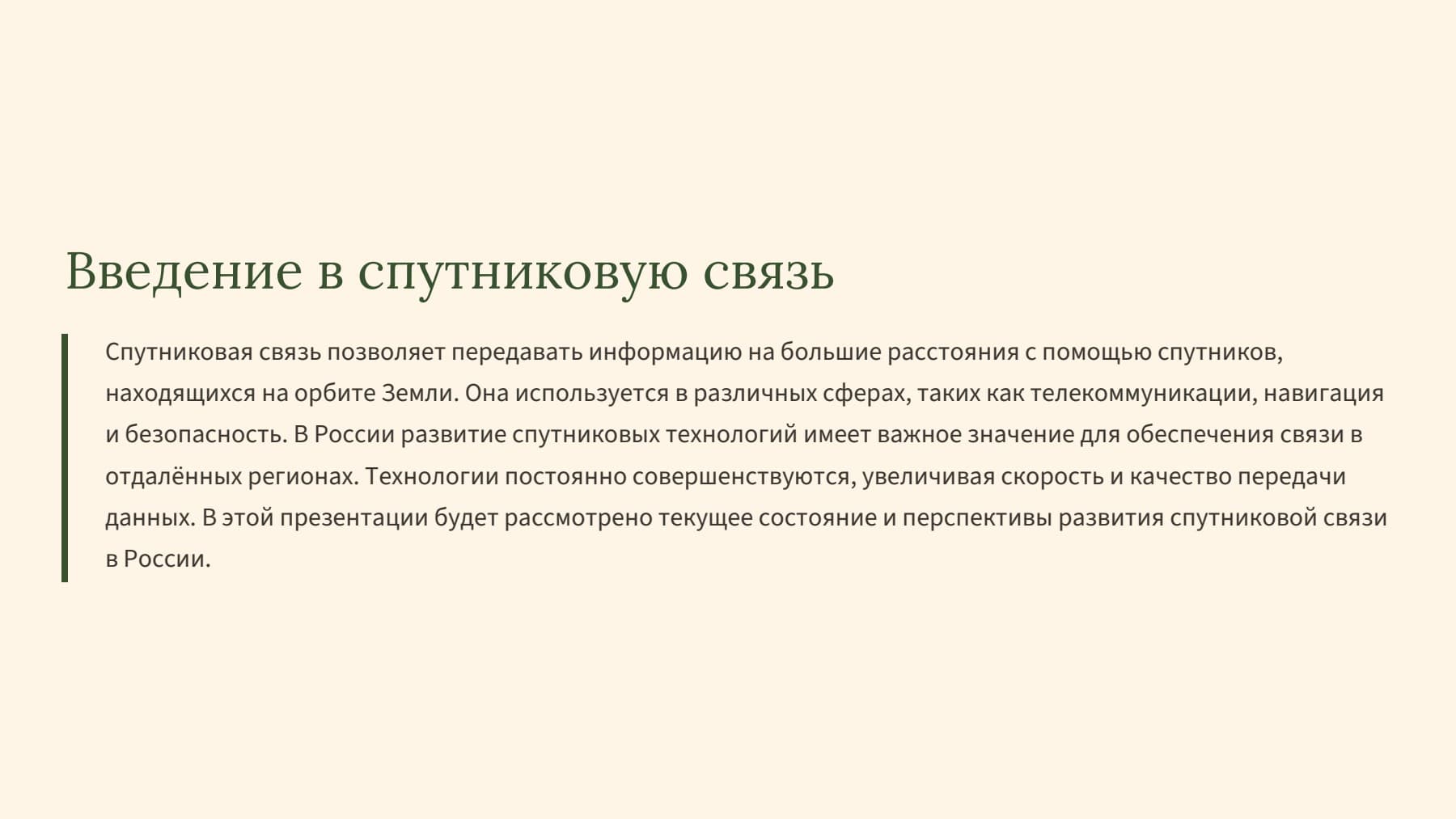 Введение в спутниковую связь

Спутниковая связь позволяет передавать информацию на большие расстояния с помощью спутников, находящихся на орбите Земли. Она используется в различных сферах, таких как телекоммуникации, навигация и безопасность. В России развитие спутниковых технологий имеет важное значение для обеспечения связи в отдалённых регионах. Технологии постоянно совершенствуются, увеличивая скорость и качество передачи данных. В этой презентации будет рассмотрено текущее состояние и перспективы развития спутниковой связи в России.